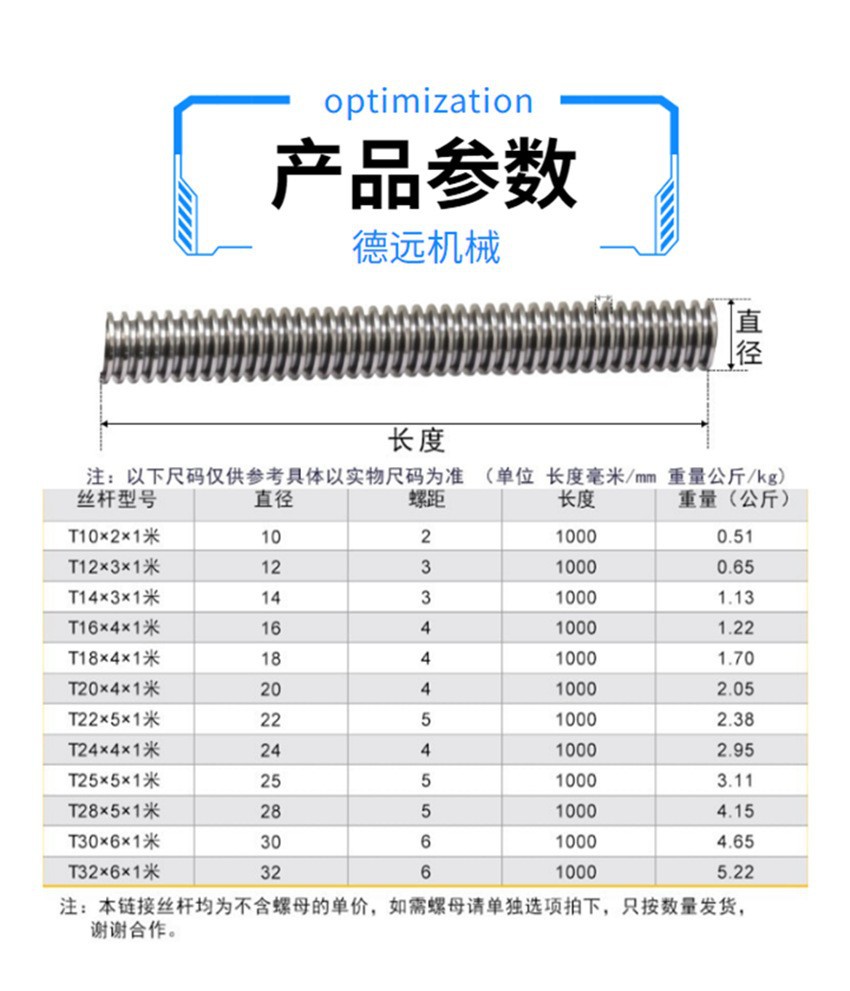 optimization

产品参数

德远机械

直径

长度

注：以下尺码仅供参考具体以实物尺码为准 （单位 长度毫米/mm 重量公斤/kg）

| 丝杆型号 | 直径 | 螺距 | 长度 | 重量（公斤） |
|---|---|---|---|---|
| T10×2×1米 | 10 | 2 | 1000 | 0.51 |
| T12×3×1米 | 12 | 3 | 1000 | 0.65 |
| T14×3×1米 | 14 | 3 | 1000 | 1.13 |
| T16×4×1米 | 16 | 4 | 1000 | 1.22 |
| T18×4×1米 | 18 | 4 | 1000 | 1.70 |
| T20×4×1米 | 20 | 4 | 1000 | 2.05 |
| T22×5×1米 | 22 | 5 | 1000 | 2.38 |
| T24×4×1米 | 24 | 4 | 1000 | 2.95 |
| T25×5×1米 | 25 | 5 | 1000 | 3.11 |
| T28×5×1米 | 28 | 5 | 1000 | 4.15 |
| T30×6×1米 | 30 | 6 | 1000 | 4.65 |
| T32×6×1米 | 32 | 6 | 1000 | 5.22 |

注：本链接丝杆均为不含螺母的单价，如需螺母请单独选项拍下，只按数量发货，谢谢合作。